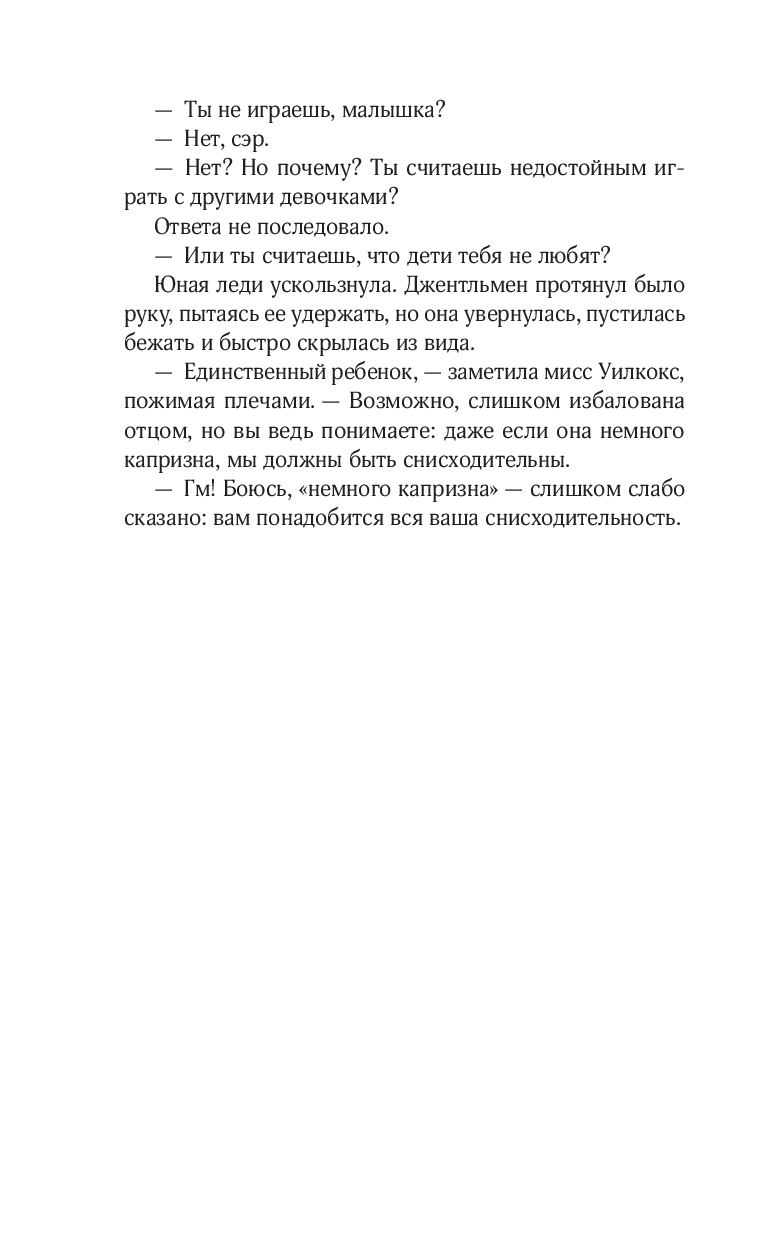 — Ты не играешь, малышка?

— Нет, сэр.

— Нет? Но почему? Ты считаешь недостойным играть с другими девочками?

Ответа не последовало.

— Или ты считаешь, что дети тебя не любят?

Юная леди ускользнула. Джентльмен протянул было руку, пытаясь ее удержать, но она увернулась, пустилась бежать и быстро скрылась из вида.

— Единственный ребенок, — заметила мисс Уилкокс, пожимая плечами. — Возможно, слишком избалована отцом, но вы ведь понимаете: даже если она немного капризна, мы должны быть снисходительны.

— Гм! Боюсь, «немного капризна» — слишком слабо сказано: вам понадобится вся ваша снисходительность.